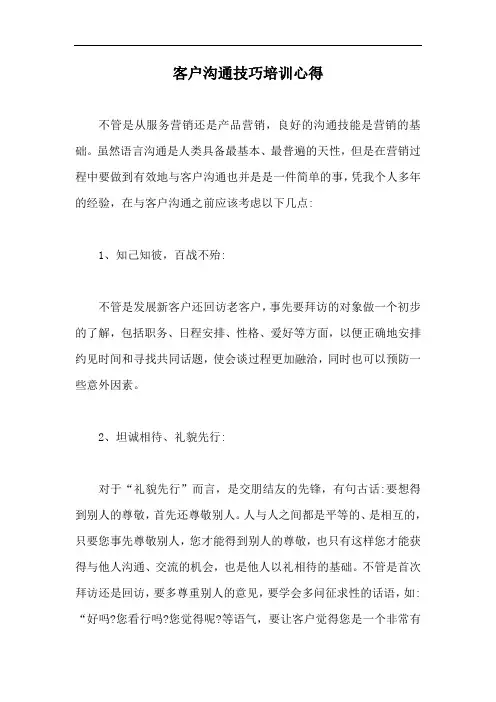 客户沟通技巧培训心得

不管是从服务营销还是产品营销，良好的沟通技能是营销的基础。虽然语言沟通是人类具备最基本、最普遍的天性，但是在营销过程中要做到有效地与客户沟通也并是是一件简单的事，凭我个人多年的经验，在与客户沟通之前应该考虑以下几点:

1、知己知彼，百战不殆:

不管是发展新客户还回访老客户，事先要拜访的对象做一个初步的了解，包括职务、日程安排、性格、爱好等方面，以便正确地安排约见时间和寻找共同话题，使会谈过程更加融洽，同时也可以预防一些意外因素。

2、坦诚相待、礼貌先行:

对于“礼貌先行”而言，是交朋结友的先锋，有句古话:要想得到别人的尊敬，首先还尊敬别人。人与人之间都是平等的、是相互的，只要您事先尊敬别人，您才能得到别人的尊敬，也只有这样您才能获得与他人沟通、交流的机会，也是他人以礼相待的基础。不管是首次拜访还是回访，要多尊重别人的意见，要学会多问征求性的话语，如:“好吗?您看行吗?您觉得呢?等语气，要让客户觉得您是一个非常有